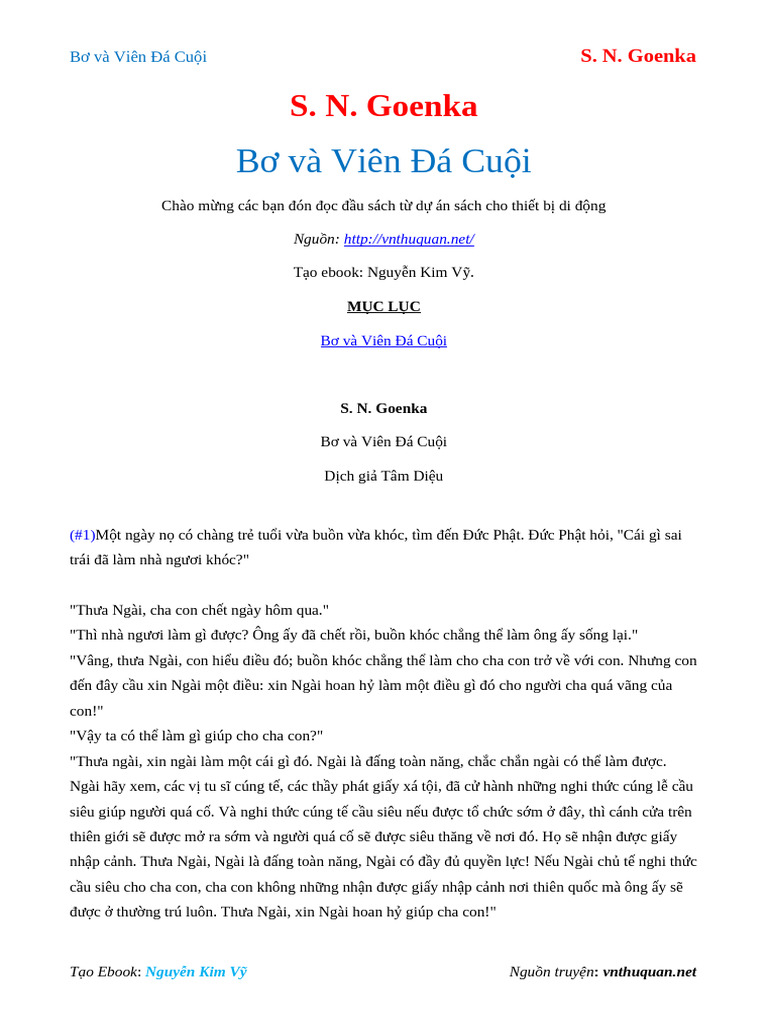 Bơ và Viên Đá Cuội S. N. Goenka

S. N. Goenka

Bơ và Viên Đá Cuội

Chào mừng các bạn đón đọc đầu sách từ dự án sách cho thiết bị di động

Nguồn: http://vnthuquan.net/

Tạo ebook: Nguyễn Kim Vỹ.

MỤC LỤC

Bơ và Viên Đá Cuội

S. N. Goenka

Bơ và Viên Đá Cuội

Dịch giả Tâm Diệu

(#1)Một ngày nọ có chàng trẻ tuổi vừa buồn vừa khóc, tìm đến Đức Phật. Đức Phật hỏi, "Cái gì sai trái đã làm nhà ngươi khóc?"

"Thưa Ngài, cha con chết ngày hôm qua."
"Thì nhà ngươi làm gì được? Ông ấy đã chết rồi, buồn khóc chẳng thể làm ông ấy sống lại."
"Vâng, thưa Ngài, con hiểu điều đó; buồn khóc chẳng thể làm cho cha con trở về với con. Nhưng con đến đây cầu xin Ngài một điều: xin Ngài hoan hỷ làm một điều gì đó cho người cha quá vãng của con!"
"Vậy ta có thể làm gì giúp cho cha con?"
"Thưa ngài, xin ngài làm một cái gì đó. Ngài là đấng toàn năng, chắc chắn ngài có thể làm được. Ngài hãy xem, các vị tu sĩ cúng tế, các thầy phát giấy xá tội, đã cử hành những nghi thức cúng lễ cầu siêu giúp người quá cố. Và nghi thức cúng tế cầu siêu nếu được tổ chức sớm ở đây, thì cánh cửa trên thiên giới sẽ được mở ra sớm và người quá cố sẽ được siêu thăng về nơi đó. Họ sẽ nhận được giấy nhập cảnh. Thưa Ngài, Ngài là đấng toàn năng, Ngài có đầy đủ quyền lực! Nếu Ngài chủ tế nghi thức cầu siêu cho cha con, cha con không những nhận được giấy nhập cảnh nơi thiên quốc mà ông ấy sẽ được ở thường trú luôn. Thưa Ngài, xin Ngài hoan hỷ giúp cha con!"

Tạo Ebook: Nguyễn Kim Vỹ Nguồn truyện: vnthuquan.net